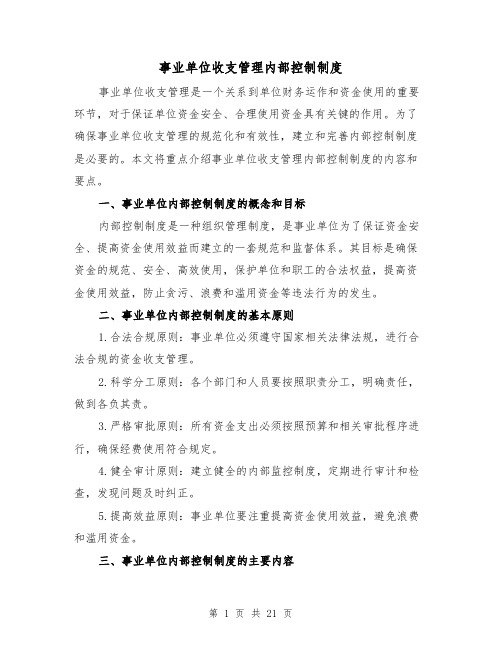 事业单位收支管理内部控制制度

事业单位收支管理是一个关系到单位财务运作和资金使用的重要环节，对于保证单位资金安全、合理使用资金具有关键的作用。为了确保事业单位收支管理的规范化和有效性，建立和完善内部控制制度是必要的。本文将重点介绍事业单位收支管理内部控制制度的内容和要点。

一、事业单位内部控制制度的概念和目标

内部控制制度是一种组织管理制度，是事业单位为了保证资金安全、提高资金使用效益而建立的一套规范和监督体系。其目标是确保资金的规范、安全、高效使用，保护单位和职工的合法权益，提高资金使用效益，防止贪污、浪费和滥用资金等违法行为的发生。

二、事业单位内部控制制度的基本原则

1.合法合规原则：事业单位必须遵守国家相关法律法规，进行合法合规的资金收支管理。

2.科学分工原则：各个部门和人员要按照职责分工，明确责任，做到各负其责。

3.严格审批原则：所有资金支出必须按照预算和相关审批程序进行，确保经费使用符合规定。

4.健全审计原则：建立健全的内部监控制度，定期进行审计和检查，发现问题及时纠正。

5.提高效益原则：事业单位要注重提高资金使用效益，避免浪费和滥用资金。

三、事业单位内部控制制度的主要内容

第 1 页 共 21 页